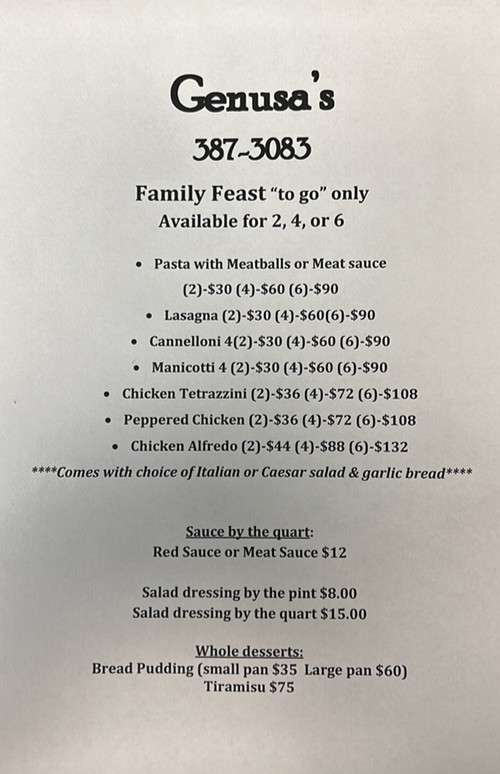 Genusa's

387-3083

Family Feast "to go" only
Available for 2, 4, or 6

• Pasta with Meatballs or Meat sauce
(2)-\$30 (4)-\$60 (6)-\$90
• Lasagna (2)-\$30 (4)-\$60(6)-\$90
• Cannelloni 4(2)-\$30 (4)-\$60 (6)-\$90
• Manicotti 4 (2)-\$30 (4)-\$60 (6)-\$90
• Chicken Tetrazzini (2)-\$36 (4)-\$72 (6)-\$108
• Peppered Chicken (2)-\$36 (4)-\$72 (6)-\$108
• Chicken Alfredo (2)-\$44 (4)-\$88 (6)-\$132
****Comes with choice of Italian or Caesar salad & garlic bread****

Sauce by the quart:
Red Sauce or Meat Sauce \$12

Salad dressing by the pint \$8.00
Salad dressing by the quart \$15.00

Whole desserts:
Bread Pudding (small pan \$35 Large pan \$60)
Tiramisu \$75